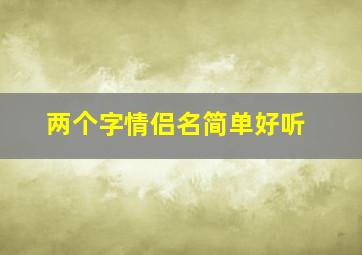 两个字情侣名简单好听